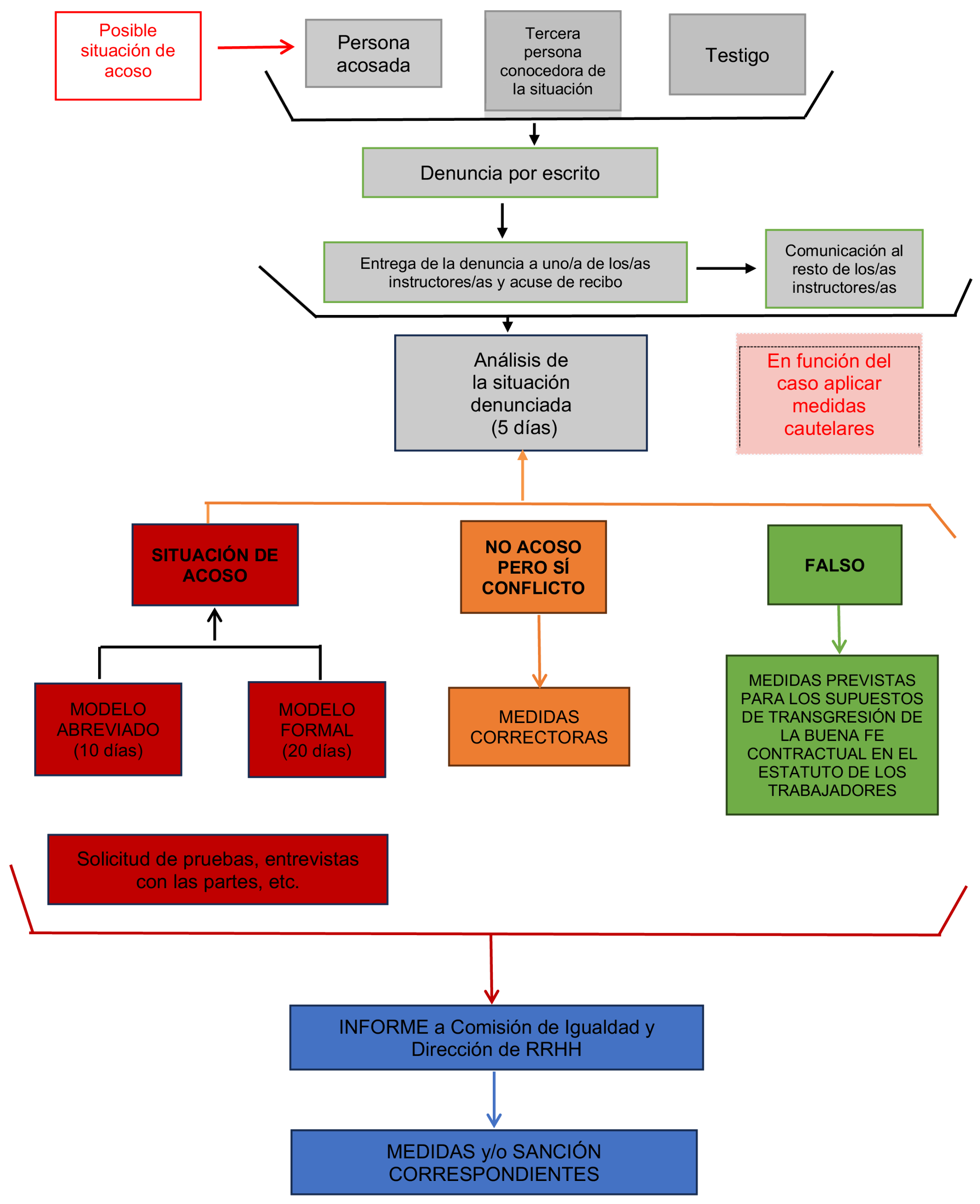 Posible situación de acoso

Persona acosada

Tercera persona conocedora de la situación

Testigo

Denuncia por escrito

Entrega de la denuncia a uno/a de los/as instructores/as y acuse de recibo

Comunicación al resto de los/as instructores/as

Análisis de la situación denunciada (5 días)

En función del caso aplicar medidas cautelares

SITUACIÓN DE ACOSO

NO ACOSO PERO SÍ CONFLICTO

FALSO

MODELO ABREVIADO (10 días)

MODELO FORMAL (20 días)

MEDIDAS CORRECTORAS

MEDIDAS PREVISTAS PARA LOS SUPUESTOS DE TRANSGRESIÓN DE LA BUENA FE CONTRACTUAL EN EL ESTATUTO DE LOS TRABAJADORES

Solicitud de pruebas, entrevistas con las partes, etc.

INFORME a Comisión de Igualdad y Dirección de RRHH

MEDIDAS y/o SANCIÓN CORRESPONDIENTES